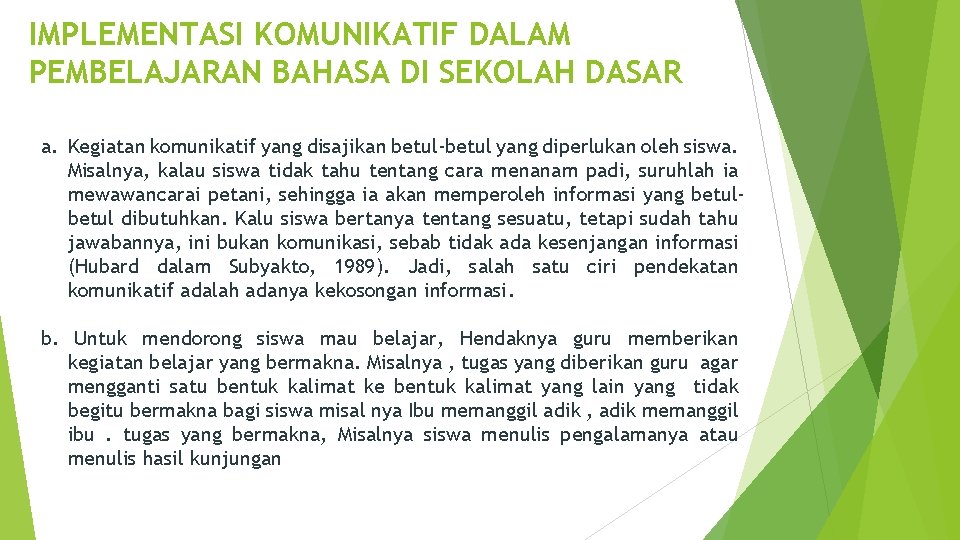 IMPLEMENTASI KOMUNIKATIF DALAM PEMBELAJARAN BAHASA DI SEKOLAH DASAR

a. Kegiatan komunikatif yang disajikan betul-betul yang diperlukan oleh siswa. Misalnya, kalau siswa tidak tahu tentang cara menanam padi, suruhlah ia mewawancarai petani, sehingga ia akan memperoleh informasi yang betul-betul dibutuhkan. Kalu siswa bertanya tentang sesuatu, tetapi sudah tahu jawabannya, ini bukan komunikasi, sebab tidak ada kesenjangan informasi (Hubard dalam Subyakto, 1989). Jadi, salah satu ciri pendekatan komunikatif adalah adanya kekosongan informasi.

b. Untuk mendorong siswa mau belajar, Hendaknya guru memberikan kegiatan belajar yang bermakna. Misalnya , tugas yang diberikan guru agar mengganti satu bentuk kalimat ke bentuk kalimat yang lain yang tidak begitu bermakna bagi siswa misal nya Ibu memanggil adik , adik memanggil ibu . tugas yang bermakna, Misalnya siswa menulis pengalamanya atau menulis hasil kunjungan